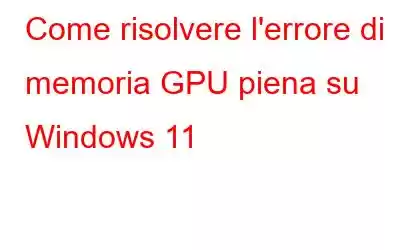 Come risolvere l'errore di memoria GPU piena su Windows 11